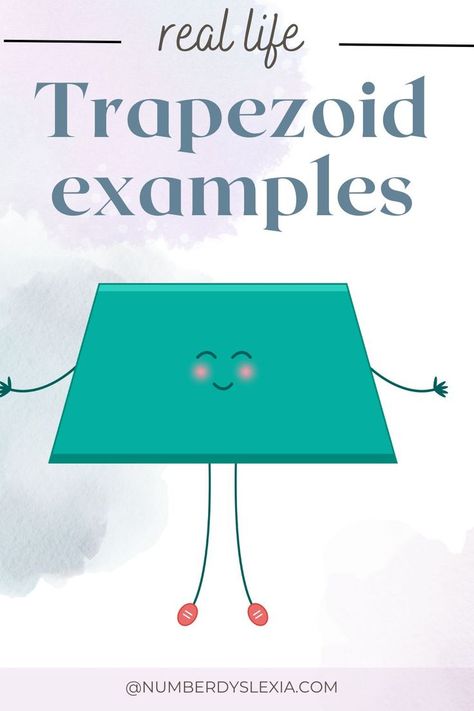 real life

Trapezoid examples

@NUMBERDYSLEXIA.COM